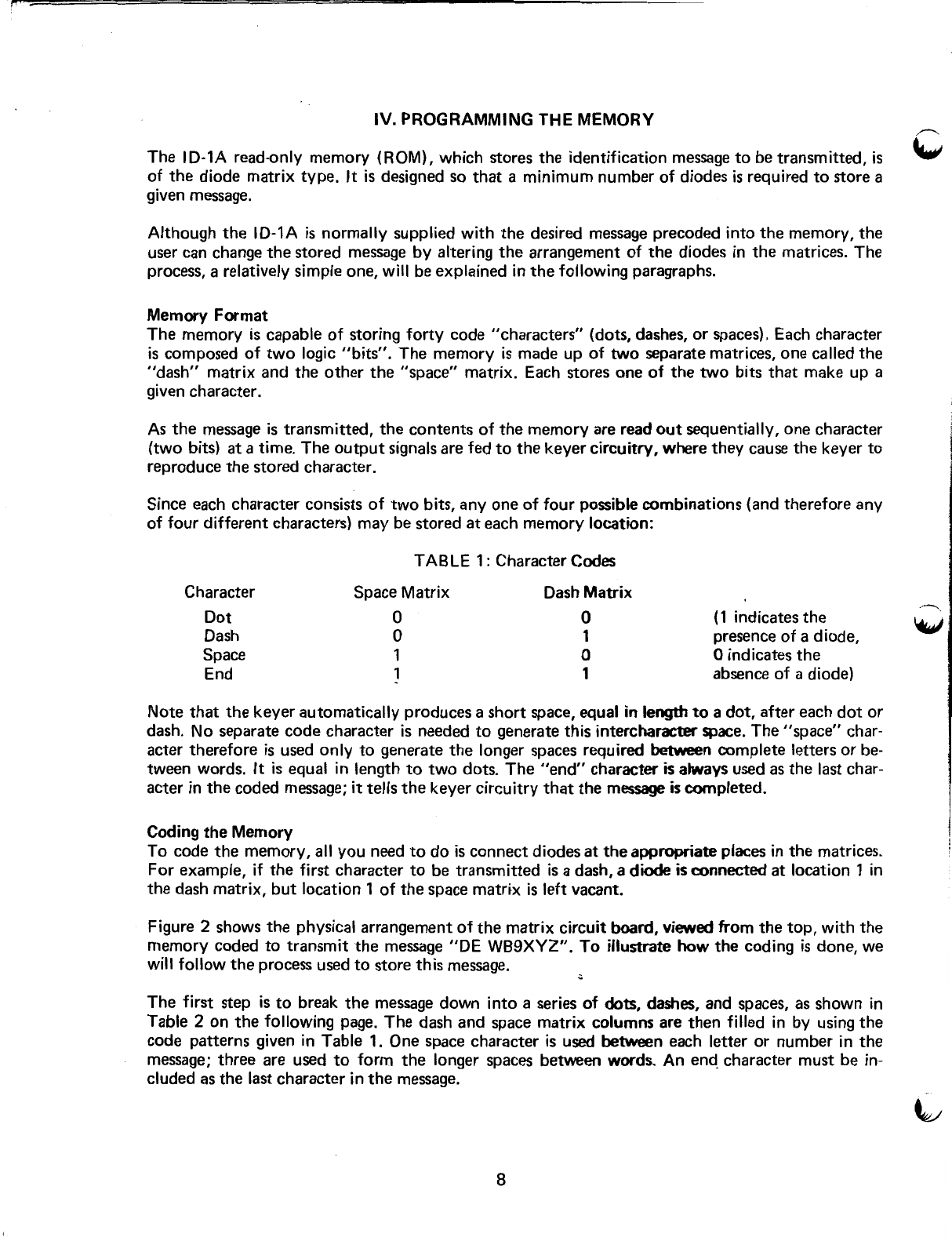 IV. PROGRAMMING THE MEMORY

The ID-1A read-only memory (ROM), which stores the identification message to be transmitted, is of the diode matrix type. It is designed so that a minimum number of diodes is required to store a given message.

Although the ID-1A is normally supplied with the desired message precoded into the memory, the user can change the stored message by altering the arrangement of the diodes in the matrices. The process, a relatively simple one, will be explained in the following paragraphs.

Memory Format
The memory is capable of storing forty code "characters" (dots, dashes, or spaces). Each character is composed of two logic "bits". The memory is made up of two separate matrices, one called the "dash" matrix and the other the "space" matrix. Each stores one of the two bits that make up a given character.

As the message is transmitted, the contents of the memory are read out sequentially, one character (two bits) at a time. The output signals are fed to the keyer circuitry, where they cause the keyer to reproduce the stored character.

Since each character consists of two bits, any one of four possible combinations (and therefore any of four different characters) may be stored at each memory location:

TABLE 1: Character Codes

| Character | Space Matrix | Dash Matrix | |
|---|---|---|---|
| Dot | 0 | 0 | (1 indicates the |
| Dash | 0 | 1 | presence of a diode, |
| Space | 1 | 0 | 0 indicates the |
| End | 1 | 1 | absence of a diode) |

Note that the keyer automatically produces a short space, equal in length to a dot, after each dot or dash. No separate code character is needed to generate this intercharacter space. The "space" character therefore is used only to generate the longer spaces required between complete letters or between words. It is equal in length to two dots. The "end" character is always used as the last character in the coded message; it tells the keyer circuitry that the message is completed.

Coding the Memory
To code the memory, all you need to do is connect diodes at the appropriate places in the matrices. For example, if the first character to be transmitted is a dash, a diode is connected at location 1 in the dash matrix, but location 1 of the space matrix is left vacant.

Figure 2 shows the physical arrangement of the matrix circuit board, viewed from the top, with the memory coded to transmit the message "DE WB9XYZ". To illustrate how the coding is done, we will follow the process used to store this message.

The first step is to break the message down into a series of dots, dashes, and spaces, as shown in Table 2 on the following page. The dash and space matrix columns are then filled in by using the code patterns given in Table 1. One space character is used between each letter or number in the message; three are used to form the longer spaces between words. An end character must be included as the last character in the message.

8